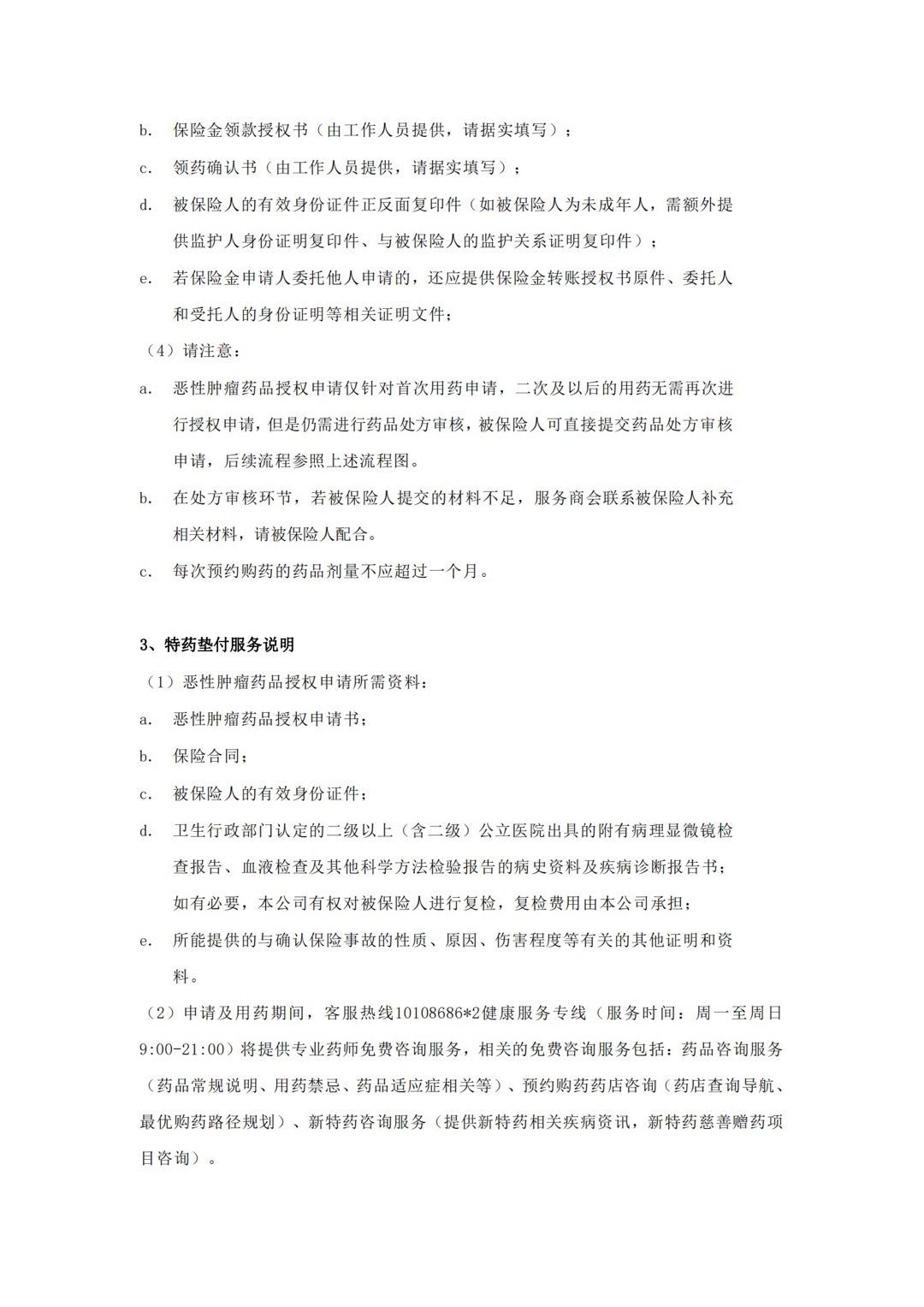 b. 保险金领款授权书（由工作人员提供，请据实填写）；

c. 领药确认书（由工作人员提供，请据实填写）；

d. 被保险人的有效身份证件正反面复印件（如被保险人为未成年人，需额外提供监护人身份证明复印件、与被保险人的监护关系证明复印件）；

e. 若保险金申请人委托他人申请的，还应提供保险金转账授权书原件、委托人和受托人的身份证明等相关证明文件；

（4）请注意：

a. 恶性肿瘤药品授权申请仅针对首次用药申请，二次及以后的用药无需再次进行授权申请，但是仍需进行药品处方审核，被保险人可直接提交药品处方审核申请，后续流程参照上述流程图。

b. 在处方审核环节，若被保险人提交的材料不足，服务商会联系被保险人补充相关材料，请被保险人配合。

c. 每次预约购药的药品剂量不应超过一个月。

3、特药垫付服务说明

（1）恶性肿瘤药品授权申请所需资料：

a. 恶性肿瘤药品授权申请书；

b. 保险合同；

c. 被保险人的有效身份证件；

d. 卫生行政部门认定的二级以上（含二级）公立医院出具的附有病理显微镜检查报告、血液检查及其他科学方法检验报告的病史资料及疾病诊断报告书；如有必要，本公司有权对被保险人进行复检，复检费用由本公司承担；

e. 所能提供的与确认保险事故的性质、原因、伤害程度等有关的其他证明和资料。

（2）申请及用药期间，客服热线10108686*2健康服务专线（服务时间：周一至周日9:00-21:00）将提供专业药师免费咨询服务，相关的免费咨询服务包括：药品咨询服务（药品常规说明、用药禁忌、药品适应症相关等）、预约购药药店咨询（药店查询导航、最优购药路径规划）、新特药咨询服务（提供新特药相关疾病资讯，新特药慈善赠药项目咨询）。